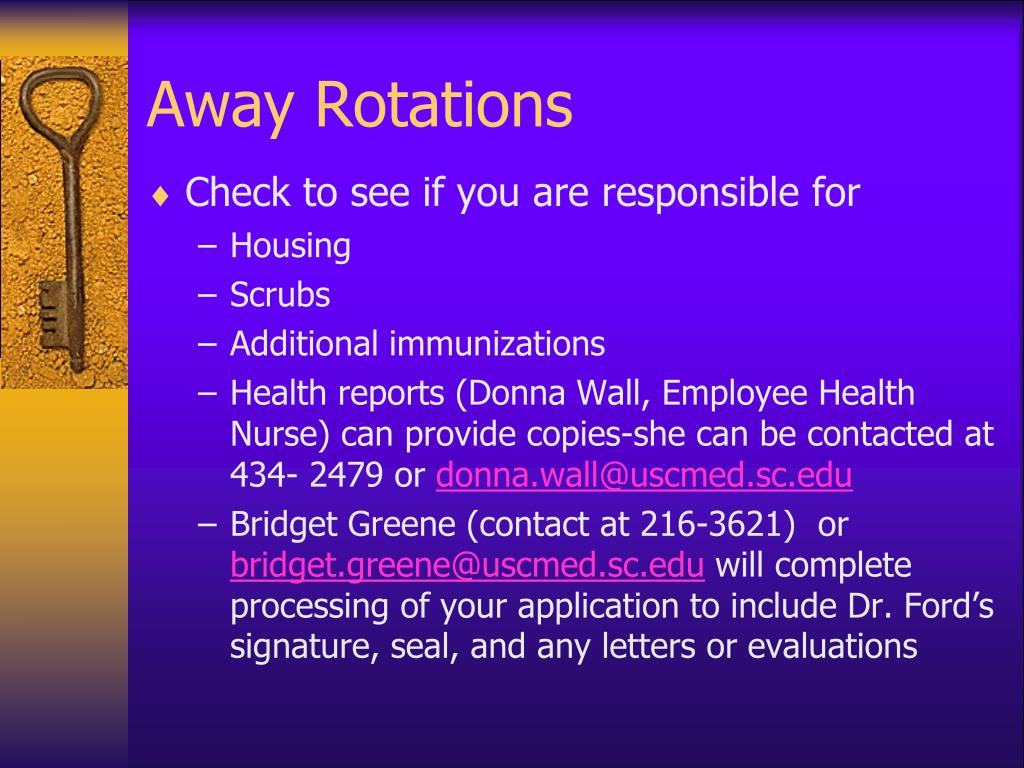 Away Rotations

♦ Check to see if you are responsible for

– Housing

– Scrubs

– Additional immunizations

– Health reports (Donna Wall, Employee Health Nurse) can provide copies-she can be contacted at 434- 2479 or donna.wall@uscmed.sc.edu

– Bridget Greene (contact at 216-3621) or bridget.greene@uscmed.sc.edu will complete processing of your application to include Dr. Ford's signature, seal, and any letters or evaluations